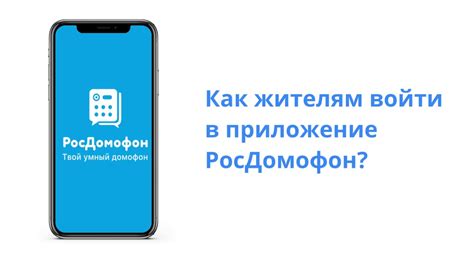 РосДомофон
Твой умный домофон

Как жителям войти в приложение РосДомофон?